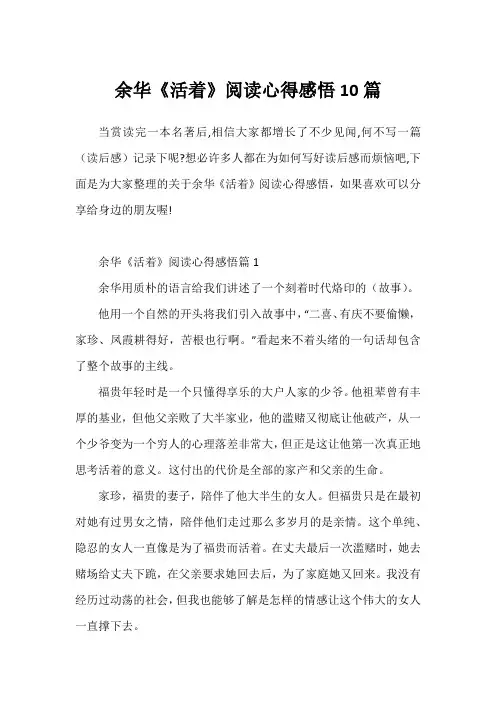 余华《活着》阅读心得感悟10篇

当赏读完一本名著后,相信大家都增长了不少见闻,何不写一篇（读后感）记录下呢?想必许多人都在为如何写好读后感而烦恼吧,下面是为大家整理的关于余华《活着》阅读心得感悟，如果喜欢可以分享给身边的朋友喔!

余华《活着》阅读心得感悟篇1

余华用质朴的语言给我们讲述了一个刻着时代烙印的（故事）。

他用一个自然的开头将我们引入故事中,“二喜、有庆不要偷懒,家珍、凤霞耕得好，苦根也行啊。”看起来不着头绪的一句话却包含了整个故事的主线。

福贵年轻时是一个只懂得享乐的大户人家的少爷。他祖辈曾有丰厚的基业，但他父亲败了大半家业，他的滥赌又彻底让他破产，从一个少爷变为一个穷人的心理落差非常大，但正是这让他第一次真正地思考活着的意义。这付出的代价是全部的家产和父亲的生命。

家珍，福贵的妻子，陪伴了他大半生的女人。但福贵只是在最初对她有过男女之情，陪伴他们走过那么多岁月的是亲情。这个单纯、隐忍的女人一直像是为了福贵而活着。在丈夫最后一次滥赌时，她去赌场给丈夫下跪，在父亲要求她回去后，为了家庭她又回来。我没有经历过动荡的社会，但我也能够了解是怎样的情感让这个伟大的女人一直撑下去。